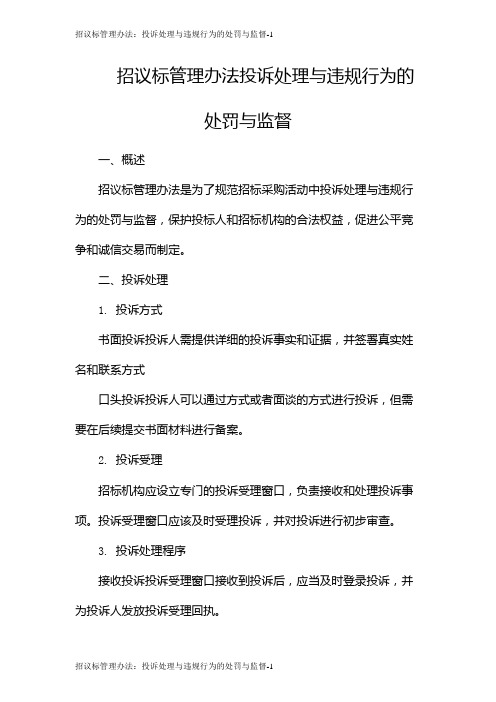 招议标管理办法：投诉处理与违规行为的处罚与监督-1

招议标管理办法投诉处理与违规行为的处罚与监督

一、概述

招议标管理办法是为了规范招标采购活动中投诉处理与违规行为的处罚与监督，保护投标人和招标机构的合法权益，促进公平竞争和诚信交易而制定。

二、投诉处理

1. 投诉方式

书面投诉投诉人需提供详细的投诉事实和证据，并签署真实姓名和联系方式

口头投诉投诉人可以通过方式或者面谈的方式进行投诉，但需要在后续提交书面材料进行备案。

2. 投诉受理

招标机构应设立专门的投诉受理窗口，负责接收和处理投诉事项。投诉受理窗口应该及时受理投诉，并对投诉进行初步审查。

3. 投诉处理程序

接收投诉投诉受理窗口接收到投诉后，应当及时登录投诉，并为投诉人发放投诉受理回执。

招议标管理办法：投诉处理与违规行为的处罚与监督-1